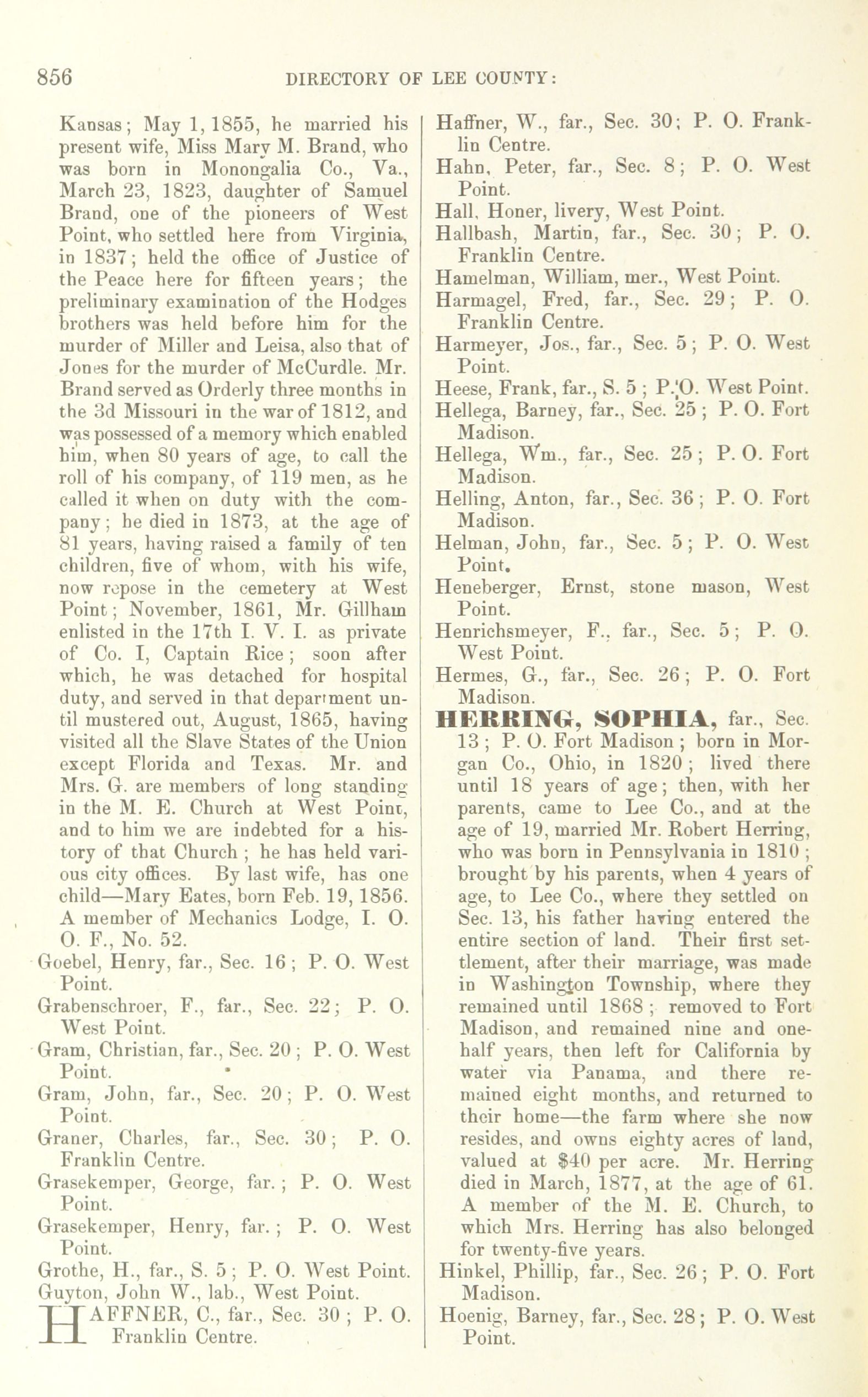 856 DIRECTORY OF LEE COUNTY:

Kansas; May 1, 1855, he married his present wife, Miss Mary M. Brand, who was born in Monongalia Co., Va., March 23, 1823, daughter of Samuel Brand, one of the pioneers of West Point, who settled here from Virginia, in 1837; held the office of Justice of the Peace here for fifteen years; the preliminary examination of the Hodges brothers was held before him for the murder of Miller and Leisa, also that of Jones for the murder of McCurdle. Mr. Brand served as Orderly three months in the 3d Missouri in the war of 1812, and was possessed of a memory which enabled him, when 80 years of age, to call the roll of his company, of 119 men, as he called it when on duty with the company; he died in 1873, at the age of 81 years, having raised a family of ten children, five of whom, with his wife, now repose in the cemetery at West Point; November, 1861, Mr. Gillham enlisted in the 17th I. V. I. as private of Co. I, Captain Rice; soon after which, he was detached for hospital duty, and served in that department until mustered out, August, 1865, having visited all the Slave States of the Union except Florida and Texas. Mr. and Mrs. G. are members of long standing in the M. E. Church at West Point, and to him we are indebted for a history of that Church; he has held various city offices. By last wife, has one child—Mary Eates, born Feb. 19, 1856. A member of Mechanics Lodge, I. O. O. F., No. 52.
Goebel, Henry, far., Sec. 16; P. O. West Point.
Grabenschroer, F., far., Sec. 22; P. O. West Point.
Gram, Christian, far., Sec. 20; P. O. West Point.
Gram, John, far., Sec. 20; P. O. West Point.
Graner, Charles, far., Sec. 30; P. O. Franklin Centre.
Grasekemper, George, far.; P. O. West Point.
Grasekemper, Henry, far.; P. O. West Point.
Grothe, H., far., S. 5; P. O. West Point.
Guyton, John W., lab., West Point.
HAFFNER, C., far., Sec. 30; P. O. Franklin Centre.

Haffner, W., far., Sec. 30; P. O. Franklin Centre.
Hahn, Peter, far., Sec. 8; P. O. West Point.
Hall, Honer, livery, West Point.
Hallbash, Martin, far., Sec. 30; P. O. Franklin Centre.
Hamelman, William, mer., West Point.
Harmagel, Fred, far., Sec. 29; P. O. Franklin Centre.
Harmeyer, Jos., far., Sec. 5; P. O. West Point.
Heese, Frank, far., S. 5; P. O. West Point.
Hellega, Barney, far., Sec. 25; P. O. Fort Madison.
Hellega, Wm., far., Sec. 25; P. O. Fort Madison.
Helling, Anton, far., Sec. 36; P. O. Fort Madison.
Helman, John, far., Sec. 5; P. O. West Point.
Heneberger, Ernst, stone mason, West Point.
Henrichsmeyer, F., far., Sec. 5; P. O. West Point.
Hermes, G., far., Sec. 26; P. O. Fort Madison.
HERRING, SOPHIA, far., Sec. 13; P. O. Fort Madison; born in Morgan Co., Ohio, in 1820; lived there until 18 years of age; then, with her parents, came to Lee Co., and at the age of 19, married Mr. Robert Herring, who was born in Pennsylvania in 1810; brought by his parents, when 4 years of age, to Lee Co., where they settled on Sec. 13, his father having entered the entire section of land. Their first settlement, after their marriage, was made in Washington Township, where they remained until 1868; removed to Fort Madison, and remained nine and one-half years, then left for California by water via Panama, and there remained eight months, and returned to their home—the farm where she now resides, and owns eighty acres of land, valued at $40 per acre. Mr. Herring died in March, 1877, at the age of 61. A member of the M. E. Church, to which Mrs. Herring has also belonged for twenty-five years.
Hinkel, Phillip, far., Sec. 26; P. O. Fort Madison.
Hoenig, Barney, far., Sec. 28; P. O. West Point.